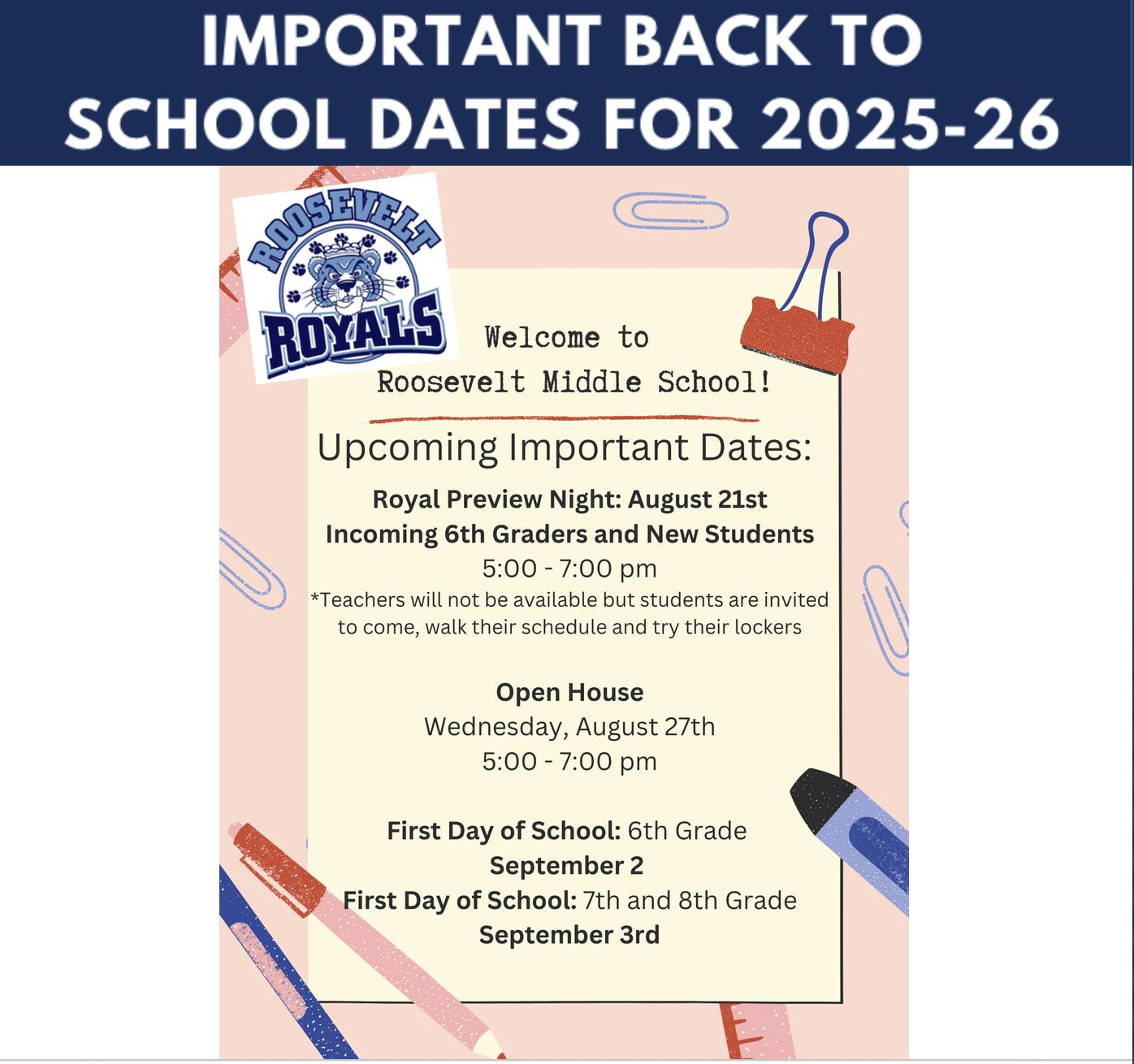 IMPORTANT BACK TO SCHOOL DATES FOR 2025-26

ROOSEVELT ROYALS

Welcome to Roosevelt Middle School!

Upcoming Important Dates:

Royal Preview Night: August 21st
Incoming 6th Graders and New Students
5:00 - 7:00 pm
*Teachers will not be available but students are invited to come, walk their schedule and try their lockers

Open House
Wednesday, August 27th
5:00 - 7:00 pm

First Day of School: 6th Grade
September 2
First Day of School: 7th and 8th Grade
September 3rd